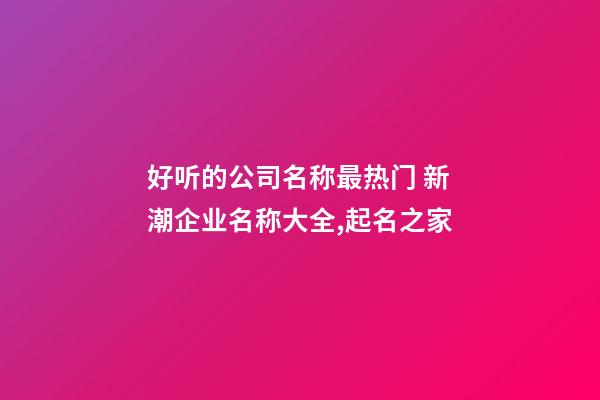 好听的公司名称最热门 新潮企业名称大全,起名之家